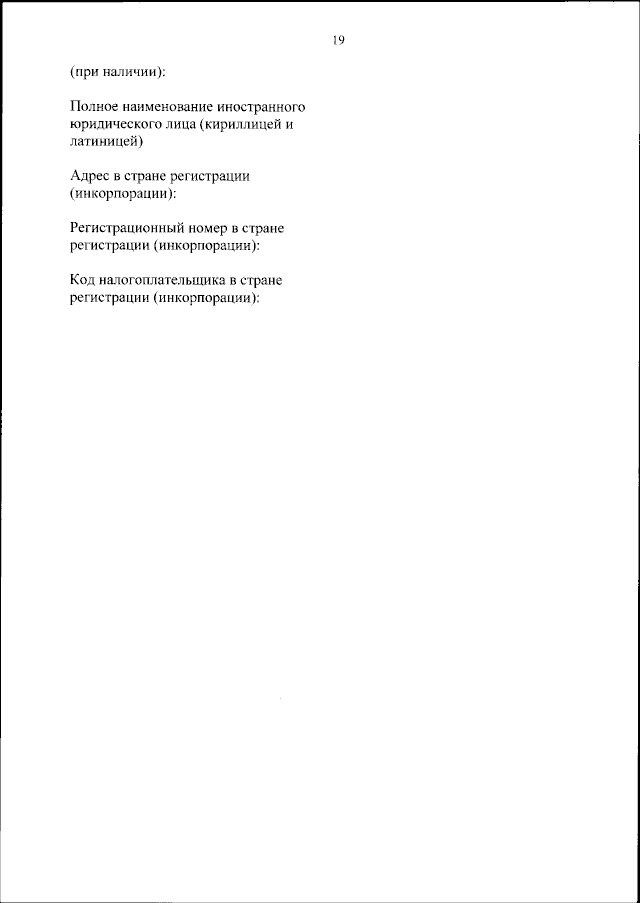 19

(при наличии):

Полное наименование иностранного юридического лица (кириллицей и латиницей)

Адрес в стране регистрации (инкорпорации):

Регистрационный номер в стране регистрации (инкорпорации):

Код налогоплательщика в стране регистрации (инкорпорации):